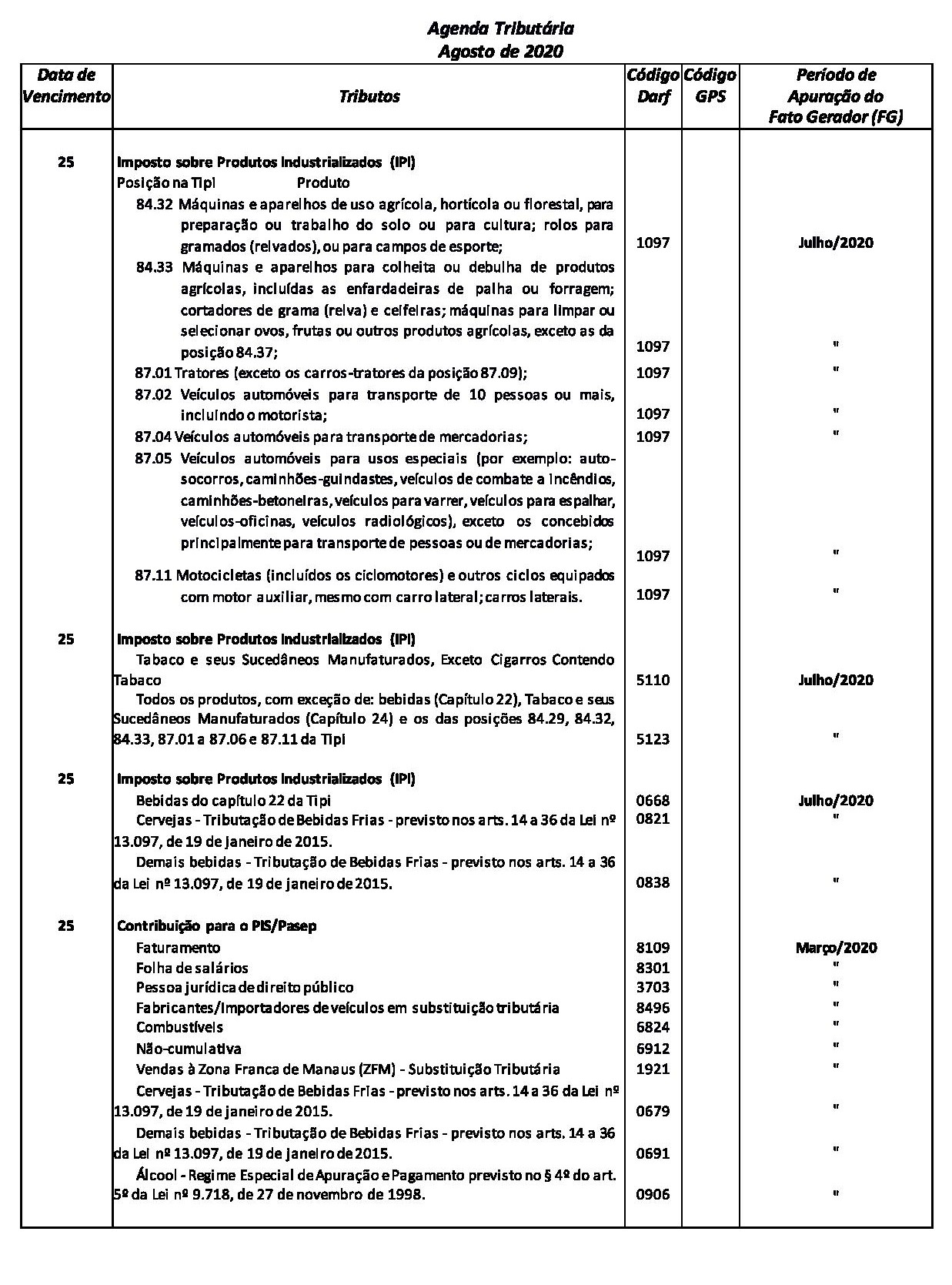 Agenda Tributária
Agosto de 2020

| Data de Vencimento | Tributos | Código Darf | Código GPS | Período de Apuração do Fato Gerador (FG) |
|---|---|---|---|---|
| 25 | Imposto sobre Produtos Industrializados (IPI) | | | |
| | Posição na Tipi Produto | | | |
| | 84.32 Máquinas e aparelhos de uso agrícola, hortícola ou florestal, para preparação ou trabalho do solo ou para cultura; rolos para gramados (relvados), ou para campos de esporte; | 1097 | | Julho/2020 |
| | 84.33 Máquinas e aparelhos para colheita ou debulha de produtos agrícolas, incluídas as enfardadeiras de palha ou forragem; cortadores de grama (relva) e ceifeiras; máquinas para limpar ou selecionar ovos, frutas ou outros produtos agrícolas, exceto as da posição 84.37; | 1097 | | " |
| | 87.01 Tratores (exceto os carros-tratores da posição 87.09); | 1097 | | " |
| | 87.02 Veículos automóveis para transporte de 10 pessoas ou mais, incluindo o motorista; | 1097 | | " |
| | 87.04 Veículos automóveis para transporte de mercadorias; | 1097 | | " |
| | 87.05 Veículos automóveis para usos especiais (por exemplo: auto-socorros, caminhões-guindastes, veículos de combate a incêndios, caminhões-betoneiras, veículos para varrer, veículos para espalhar, veículos-oficinas, veículos radiológicos), exceto os concebidos principalmente para transporte de pessoas ou de mercadorias; | 1097 | | " |
| | 87.11 Motocicletas (incluídos os ciclomotores) e outros ciclos equipados com motor auxiliar, mesmo com carro lateral; carros laterais. | 1097 | | " |
| 25 | Imposto sobre Produtos Industrializados (IPI) | | | |
| | Tabaco e seus Sucedâneos Manufaturados, Exceto Cigarros Contendo Tabaco | 5110 | | Julho/2020 |
| | Todos os produtos, com exceção de: bebidas (Capítulo 22), Tabaco e seus Sucedâneos Manufaturados (Capítulo 24) e os das posições 84.29, 84.32, 84.33, 87.01 a 87.06 e 87.11 da Tipi | 5123 | | " |
| 25 | Imposto sobre Produtos Industrializados (IPI) | | | |
| | Bebidas do capítulo 22 da Tipi | 0668 | | Julho/2020 |
| | Cervejas - Tributação de Bebidas Frias - previsto nos arts. 14 a 36 da Lei nº 13.097, de 19 de janeiro de 2015. | 0821 | | " |
| | Demais bebidas - Tributação de Bebidas Frias - previsto nos arts. 14 a 36 da Lei nº 13.097, de 19 de janeiro de 2015. | 0838 | | " |
| 25 | Contribuição para o PIS/Pasep | | | |
| | Faturamento | 8109 | | Março/2020 |
| | Folha de salários | 8301 | | " |
| | Pessoa jurídica de direito público | 3703 | | " |
| | Fabricantes/Importadores de veículos em substituição tributária | 8496 | | " |
| | Combustíveis | 6824 | | " |
| | Não-cumulativa | 6912 | | " |
| | Vendas à Zona Franca de Manaus (ZFM) - Substituição Tributária | 1921 | | " |
| | Cervejas - Tributação de Bebidas Frias - previsto nos arts. 14 a 36 da Lei nº 13.097, de 19 de janeiro de 2015. | 0679 | | " |
| | Demais bebidas - Tributação de Bebidas Frias - previsto nos arts. 14 a 36 da Lei nº 13.097, de 19 de janeiro de 2015. | 0691 | | " |
| | Álcool - Regime Especial de Apuração e Pagamento previsto no § 4º do art. 5º da Lei nº 9.718, de 27 de novembro de 1998. | 0906 | | " |